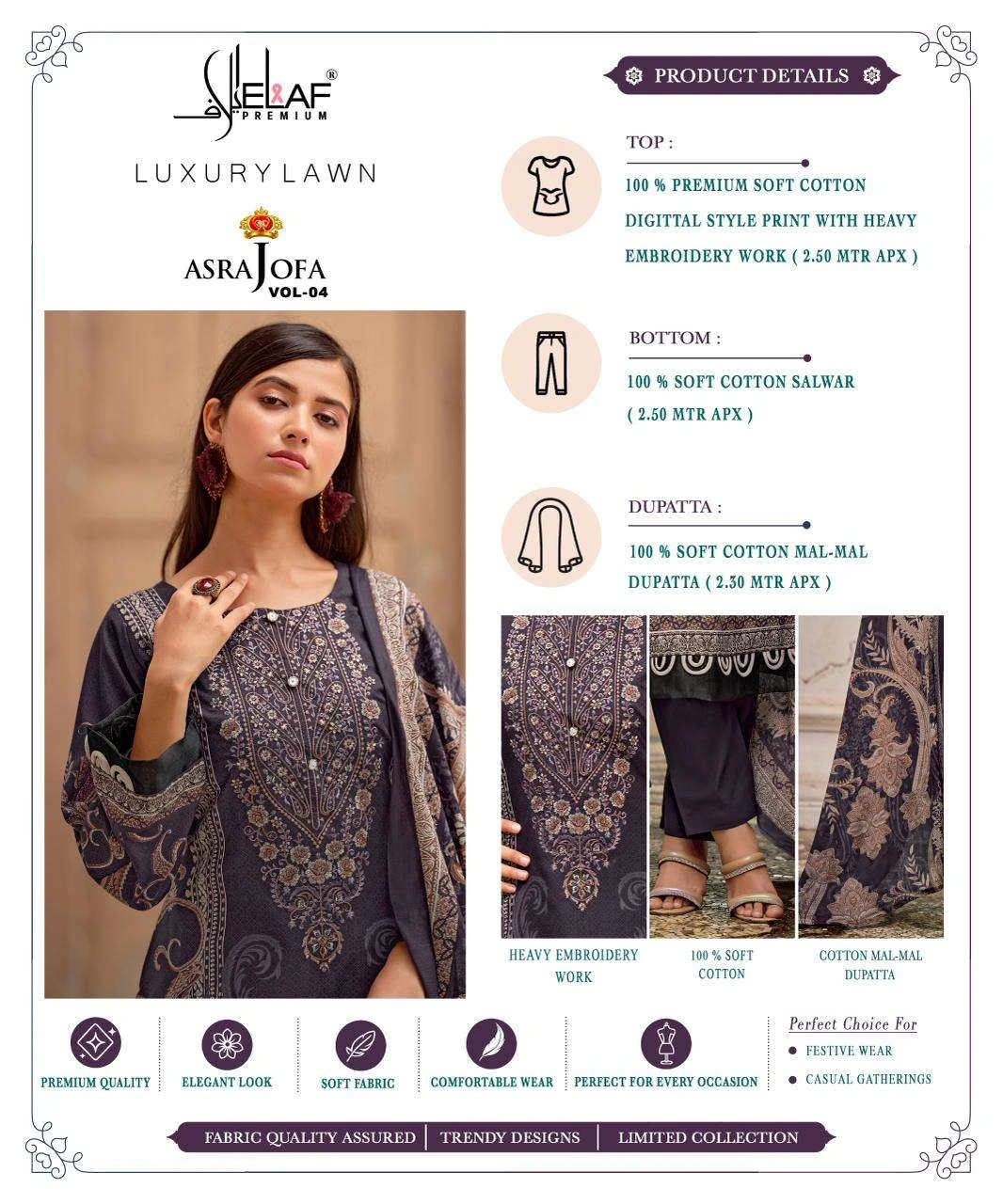 ELAF®
PREMIUM

LUXURY LAWN

ASRA JOFA
VOL-04

PRODUCT DETAILS

TOP :

100 % PREMIUM SOFT COTTON DIGITTAL STYLE PRINT WITH HEAVY EMBROIDERY WORK ( 2.50 MTR APX )

BOTTOM :

100 % SOFT COTTON SALWAR ( 2.50 MTR APX )

DUPATTA :

100 % SOFT COTTON MAL-MAL DUPATTA ( 2.30 MTR APX )

HEAVY EMBROIDERY WORK

100 % SOFT COTTON

COTTON MAL-MAL DUPATTA

PREMIUM QUALITY

ELEGANT LOOK

SOFT FABRIC

COMFORTABLE WEAR

PERFECT FOR EVERY OCCASION

Perfect Choice For
FESTIVE WEAR
CASUAL GATHERINGS

FABRIC QUALITY ASSURED | TRENDY DESIGNS | LIMITED COLLECTION